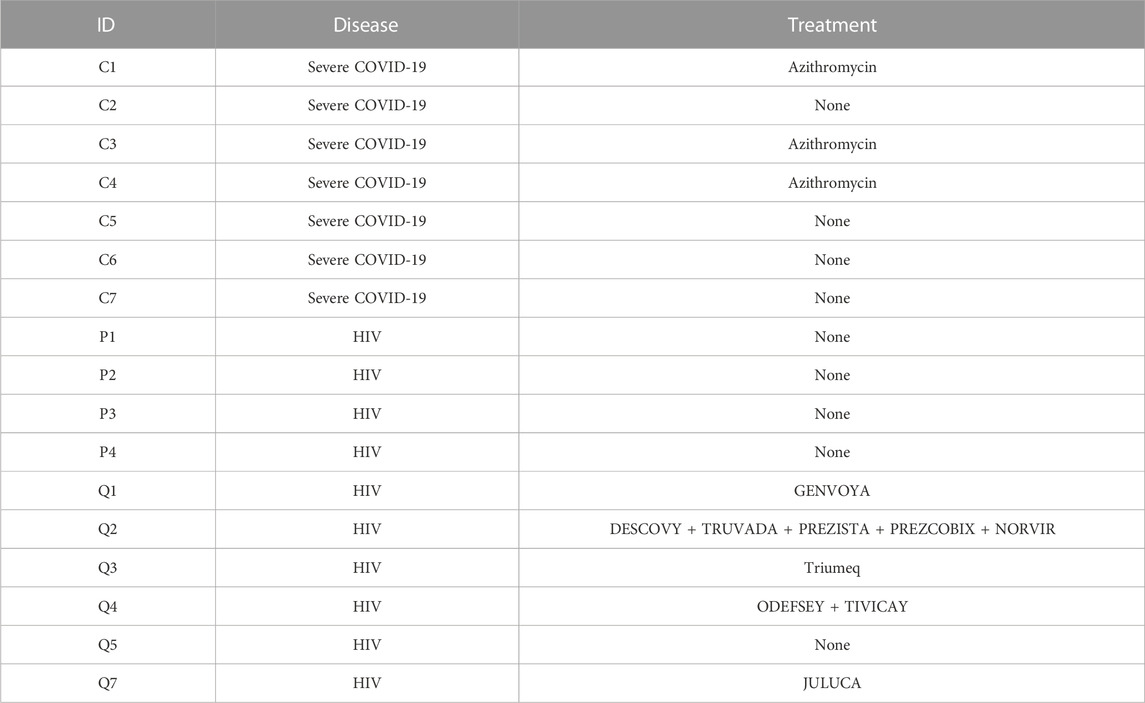 | ID | Disease | Treatment |
|---|---|---|
| C1 | Severe COVID-19 | Azithromycin |
| C2 | Severe COVID-19 | None |
| C3 | Severe COVID-19 | Azithromycin |
| C4 | Severe COVID-19 | Azithromycin |
| C5 | Severe COVID-19 | None |
| C6 | Severe COVID-19 | None |
| C7 | Severe COVID-19 | None |
| P1 | HIV | None |
| P2 | HIV | None |
| P3 | HIV | None |
| P4 | HIV | None |
| Q1 | HIV | GENVOYA |
| Q2 | HIV | DESCOVY + TRUVADA + PREZISTA + PREZCOBIX + NORVIR |
| Q3 | HIV | Triumeq |
| Q4 | HIV | ODEFSEY + TIVICAY |
| Q5 | HIV | None |
| Q7 | HIV | JULUCA |